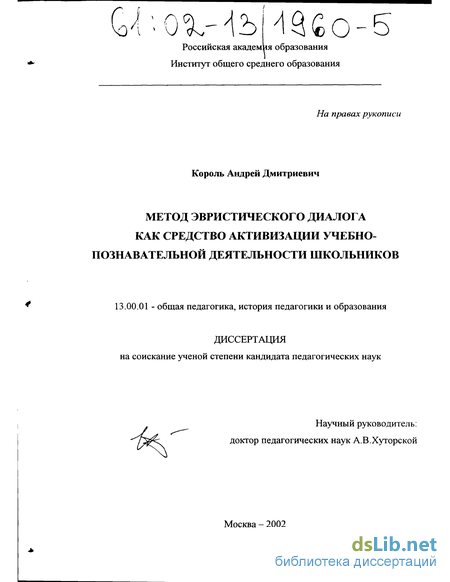 61:02-13/1960-5

Российская академия образования
Институт общего среднего образования

На правах рукописи

Король Андрей Дмитриевич

МЕТОД ЭВРИСТИЧЕСКОГО ДИАЛОГА КАК СРЕДСТВО АКТИВИЗАЦИИ УЧЕБНО-ПОЗНАВАТЕЛЬНОЙ ДЕЯТЕЛЬНОСТИ ШКОЛЬНИКОВ

13.00.01 - общая педагогика, история педагогики и образования

ДИССЕРТАЦИЯ
на соискание ученой степени кандидата педагогических наук

Научный руководитель:
доктор педагогических наук А.В.Хуторской

Москва – 2002

dsLib.net
библиотека диссертаций